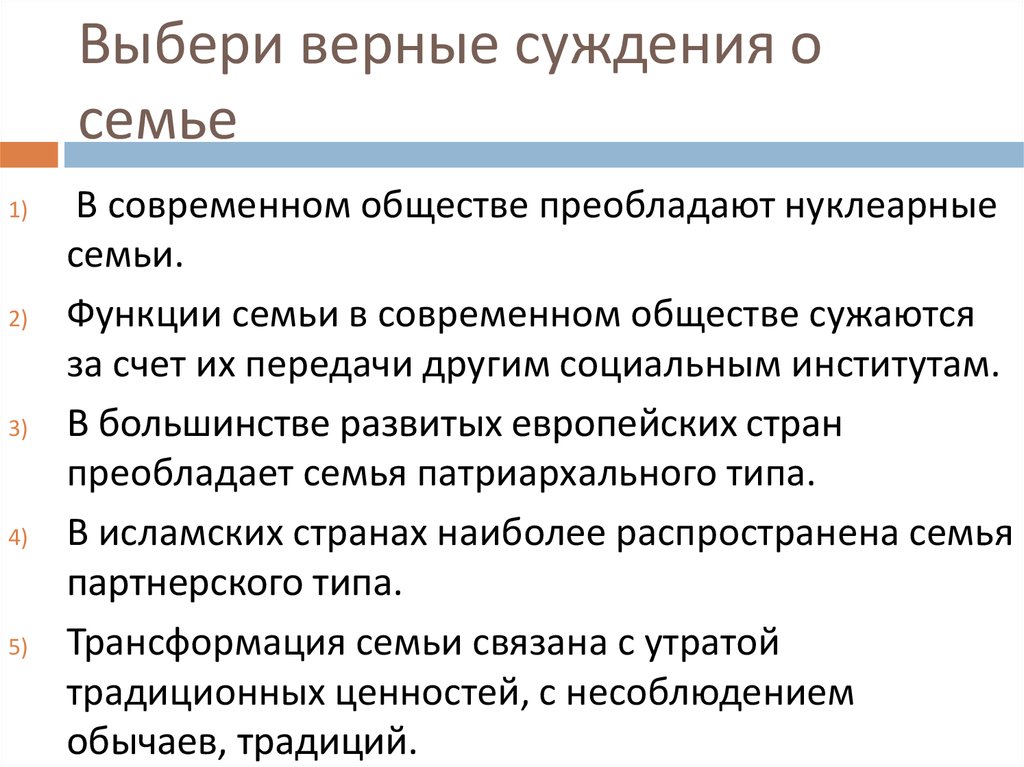 Выбери верные суждения о семье

1) В современном обществе преобладают нуклеарные семьи.

2) Функции семьи в современном обществе сужаются за счет их передачи другим социальным институтам.

3) В большинстве развитых европейских стран преобладает семья патриархального типа.

4) В исламских странах наиболее распространена семья партнерского типа.

5) Трансформация семьи связана с утратой традиционных ценностей, с несоблюдением обычаев, традиций.